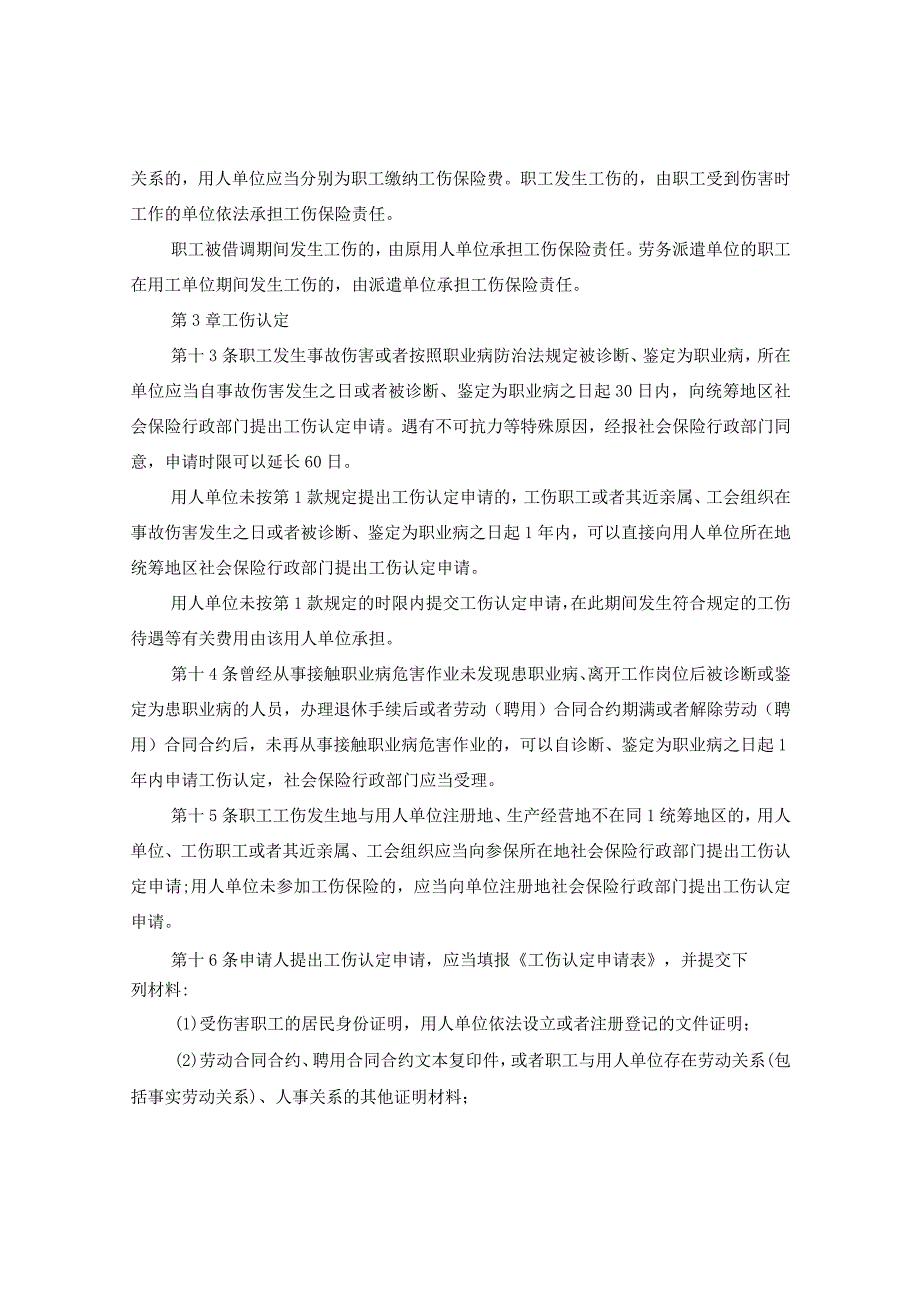 关系的，用人单位应当分别为职工缴纳工伤保险费。职工发生工伤的，由职工受到伤害时工作的单位依法承担工伤保险责任。

职工被借调期间发生工伤的，由原用人单位承担工伤保险责任。劳务派遣单位的职工在用工单位期间发生工伤的，由派遣单位承担工伤保险责任。

第3章工伤认定

第十3条职工发生事故伤害或者按照职业病防治法规定被诊断、鉴定为职业病，所在单位应当自事故伤害发生之日或者被诊断、鉴定为职业病之日起30日内，向统筹地区社会保险行政部门提出工伤认定申请。遇有不可抗力等特殊原因，经报社会保险行政部门同意，申请时限可以延长60日。

用人单位未按第1款规定提出工伤认定申请的，工伤职工或者其近亲属、工会组织在事故伤害发生之日或者被诊断、鉴定为职业病之日起1年内，可以直接向用人单位所在地统筹地区社会保险行政部门提出工伤认定申请。

用人单位未按第1款规定的时限内提交工伤认定申请，在此期间发生符合规定的工伤待遇等有关费用由该用人单位承担。

第十4条曾经从事接触职业病危害作业未发现患职业病、离开工作岗位后被诊断或鉴定为患职业病的人员，办理退休手续后或者劳动（聘用）合同合约期满或者解除劳动（聘用）合同合约后，未再从事接触职业病危害作业的，可以自诊断、鉴定为职业病之日起1年内申请工伤认定，社会保险行政部门应当受理。

第十5条职工工伤发生地与用人单位注册地、生产经营地不在同1统筹地区的，用人单位、工伤职工或者其近亲属、工会组织应当向参保所在地社会保险行政部门提出工伤认定申请;用人单位未参加工伤保险的，应当向单位注册地社会保险行政部门提出工伤认定申请。

第十6条申请人提出工伤认定申请，应当填报《工伤认定申请表》，并提交下列材料:

⑴受伤害职工的居民身份证明，用人单位依法设立或者注册登记的文件证明；

⑵劳动合同合约、聘用合同合约文本复印件，或者职工与用人单位存在劳动关系(包括事实劳动关系)、人事关系的其他证明材料；